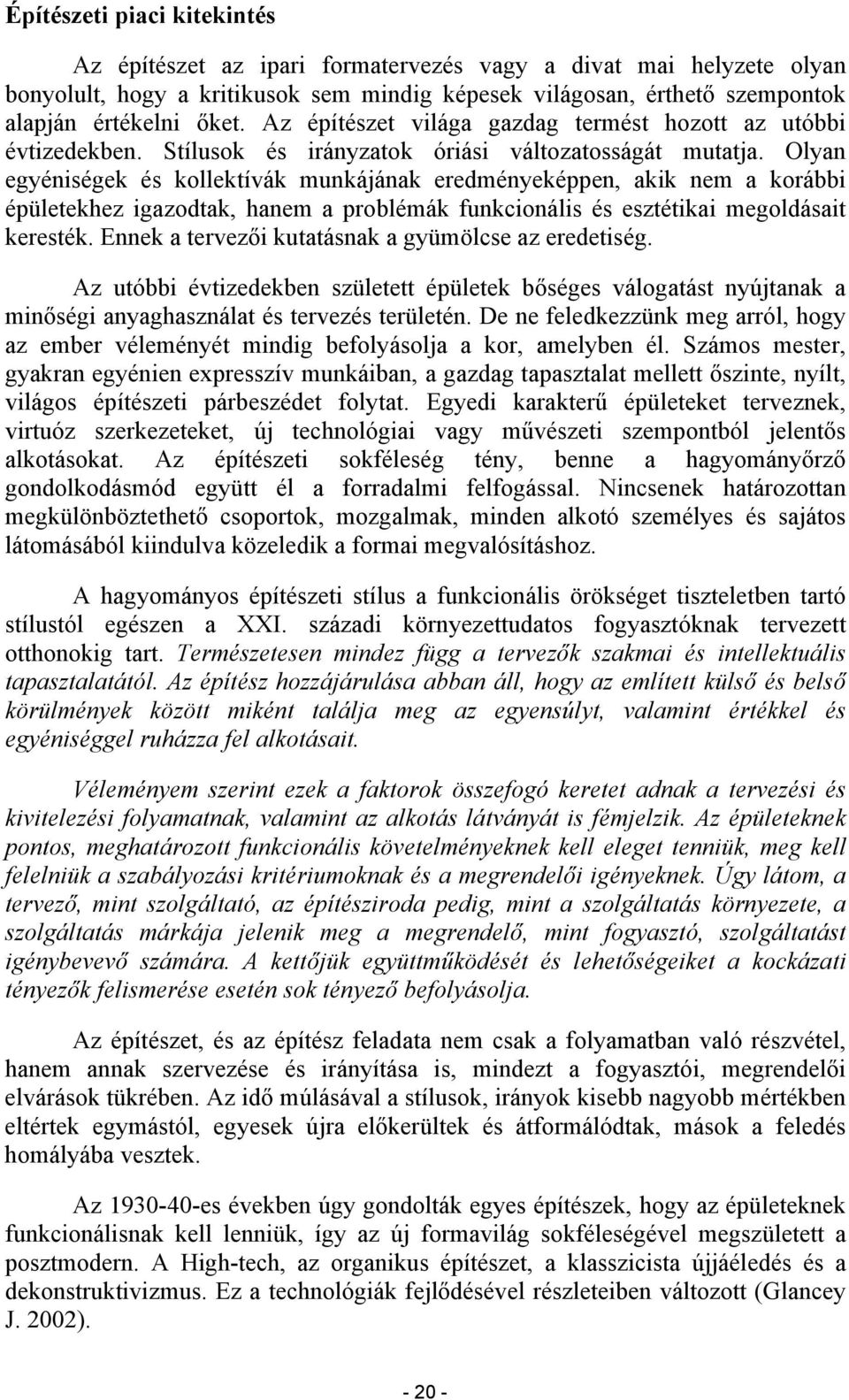 Építészeti piaci kitekintés

Az építészet az ipari formatervezés vagy a divat mai helyzete olyan bonyolult, hogy a kritikusok sem mindig képesek világosan, érthető szempontok alapján értékelni őket. Az építészet világa gazdag termést hozott az utóbbi évtizedekben. Stílusok és irányzatok óriási változatosságát mutatja. Olyan egyéniségek és kollektívák munkájának eredményeképpen, akik nem a korábbi épületekhez igazodtak, hanem a problémák funkcionális és esztétikai megoldásait keresték. Ennek a tervezői kutatásnak a gyümölcse az eredetiség.

Az utóbbi évtizedekben született épületek bőséges válogatást nyújtanak a minőségi anyaghasználat és tervezés területén. De ne feledkezzünk meg arról, hogy az ember véleményét mindig befolyásolja a kor, amelyben él. Számos mester, gyakran egyénien expresszív munkáiban, a gazdag tapasztalat mellett őszinte, nyílt, világos építészeti párbeszédet folytat. Egyedi karakterű épületeket terveznek, virtuóz szerkezeteket, új technológiai vagy művészeti szempontból jelentős alkotásokat. Az építészeti sokféleség tény, benne a hagyományőrző gondolkodásmód együtt él a forradalmi felfogással. Nincsenek határozottan megkülönböztethető csoportok, mozgalmak, minden alkotó személyes és sajátos látomásából kiindulva közeledik a formai megvalósításhoz.

A hagyományos építészeti stílus a funkcionális örökséget tiszteletben tartó stílustól egészen a XXI. századi környezettudatos fogyasztóknak tervezett otthonokig tart. Természetesen mindez függ a tervezők szakmai és intellektuális tapasztalatától. Az építész hozzájárulása abban áll, hogy az említett külső és belső körülmények között miként találja meg az egyensúlyt, valamint értékkel és egyéniséggel ruházza fel alkotásait.

Véleményem szerint ezek a faktorok összefogó keretet adnak a tervezési és kivitelezési folyamatnak, valamint az alkotás látványát is fémjelzik. Az épületeknek pontos, meghatározott funkcionális követelményeknek kell eleget tenniük, meg kell felelniük a szabályozási kritériumoknak és a megrendelői igényeknek. Úgy látom, a tervező, mint szolgáltató, az építésziroda pedig, mint a szolgáltatás környezete, a szolgáltatás márkája jelenik meg a megrendelő, mint fogyasztó, szolgáltatást igénybevevő számára. A kettőjük együttműködését és lehetőségeiket a kockázati tényezők felismerése esetén sok tényező befolyásolja.

Az építészet, és az építész feladata nem csak a folyamatban való részvétel, hanem annak szervezése és irányítása is, mindezt a fogyasztói, megrendelői elvárások tükrében. Az idő múlásával a stílusok, irányok kisebb nagyobb mértékben eltértek egymástól, egyesek újra előkerültek és átformálódtak, mások a feledés homályába vesztek.

Az 1930-40-es években úgy gondolták egyes építészek, hogy az épületeknek funkcionálisnak kell lenniük, így az új formavilág sokféleségével megszületett a posztmodern. A High-tech, az organikus építészet, a klasszicista újjáéledés és a dekonstruktivizmus. Ez a technológiák fejlődésével részleteiben változott (Glancey J. 2002).

- 20 -